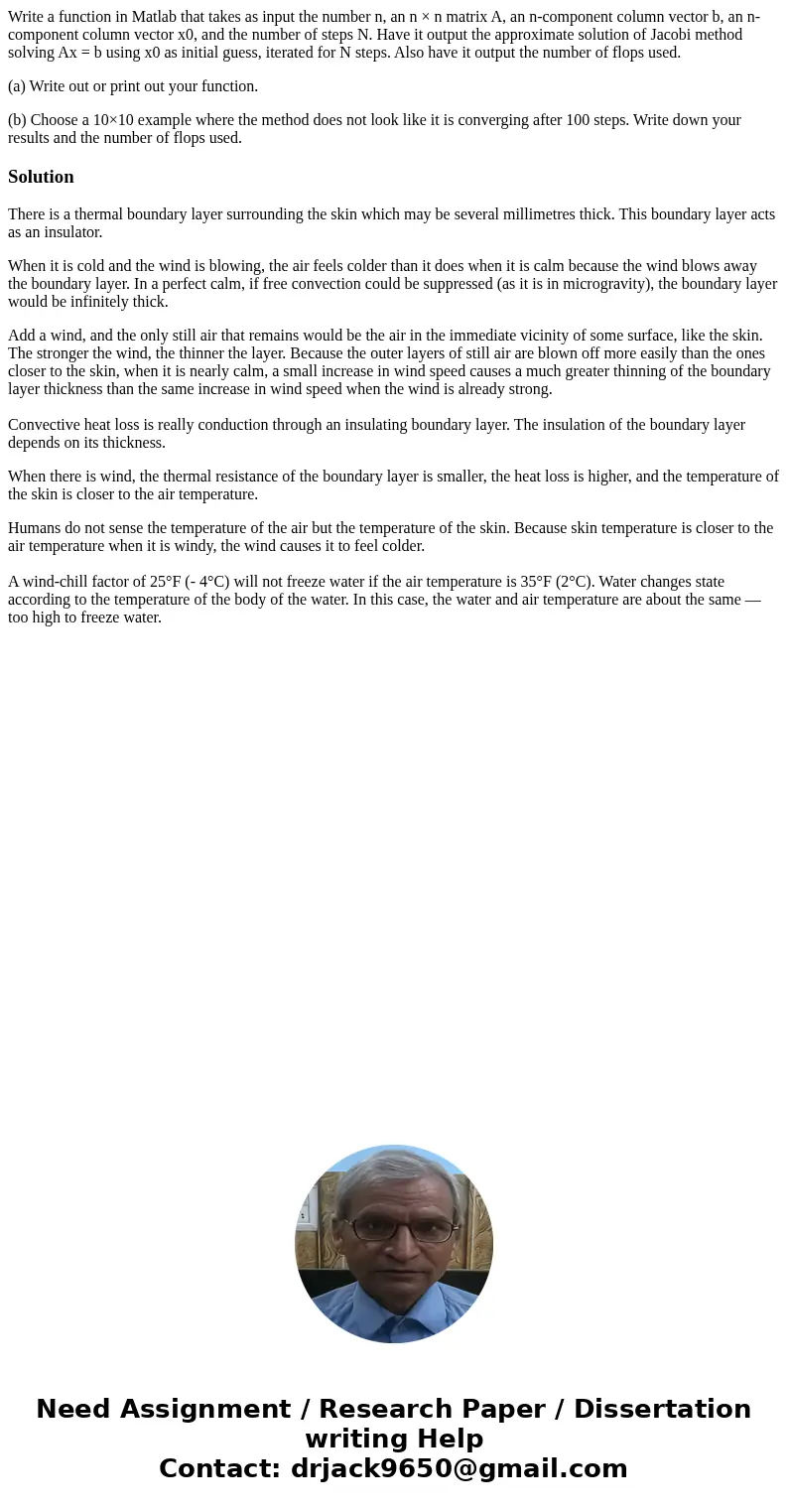 Write a function in Matlab that takes as input the number n, an n × n matrix A, an n-component column vector b, an n-component column vector x0, and the number of steps N. Have it output the approximate solution of Jacobi method solving Ax = b using x0 as initial guess, iterated for N steps. Also have it output the number of flops used.

(a) Write out or print out your function.

(b) Choose a 10×10 example where the method does not look like it is converging after 100 steps. Write down your results and the number of flops used.

Solution

There is a thermal boundary layer surrounding the skin which may be several millimetres thick. This boundary layer acts as an insulator.

When it is cold and the wind is blowing, the air feels colder than it does when it is calm because the wind blows away the boundary layer. In a perfect calm, if free convection could be suppressed (as it is in microgravity), the boundary layer would be infinitely thick.

Add a wind, and the only still air that remains would be the air in the immediate vicinity of some surface, like the skin. The stronger the wind, the thinner the layer. Because the outer layers of still air are blown off more easily than the ones closer to the skin, when it is nearly calm, a small increase in wind speed causes a much greater thinning of the boundary layer thickness than the same increase in wind speed when the wind is already strong.

Convective heat loss is really conduction through an insulating boundary layer. The insulation of the boundary layer depends on its thickness.

When there is wind, the thermal resistance of the boundary layer is smaller, the heat loss is higher, and the temperature of the skin is closer to the air temperature.

Humans do not sense the temperature of the air but the temperature of the skin. Because skin temperature is closer to the air temperature when it is windy, the wind causes it to feel colder.

A wind-chill factor of 25°F (- 4°C) will not freeze water if the air temperature is 35°F (2°C). Water changes state according to the temperature of the body of the water. In this case, the water and air temperature are about the same — too high to freeze water.

Need Assignment / Research Paper / Dissertation writing Help
Contact: drjack9650@gmail.com